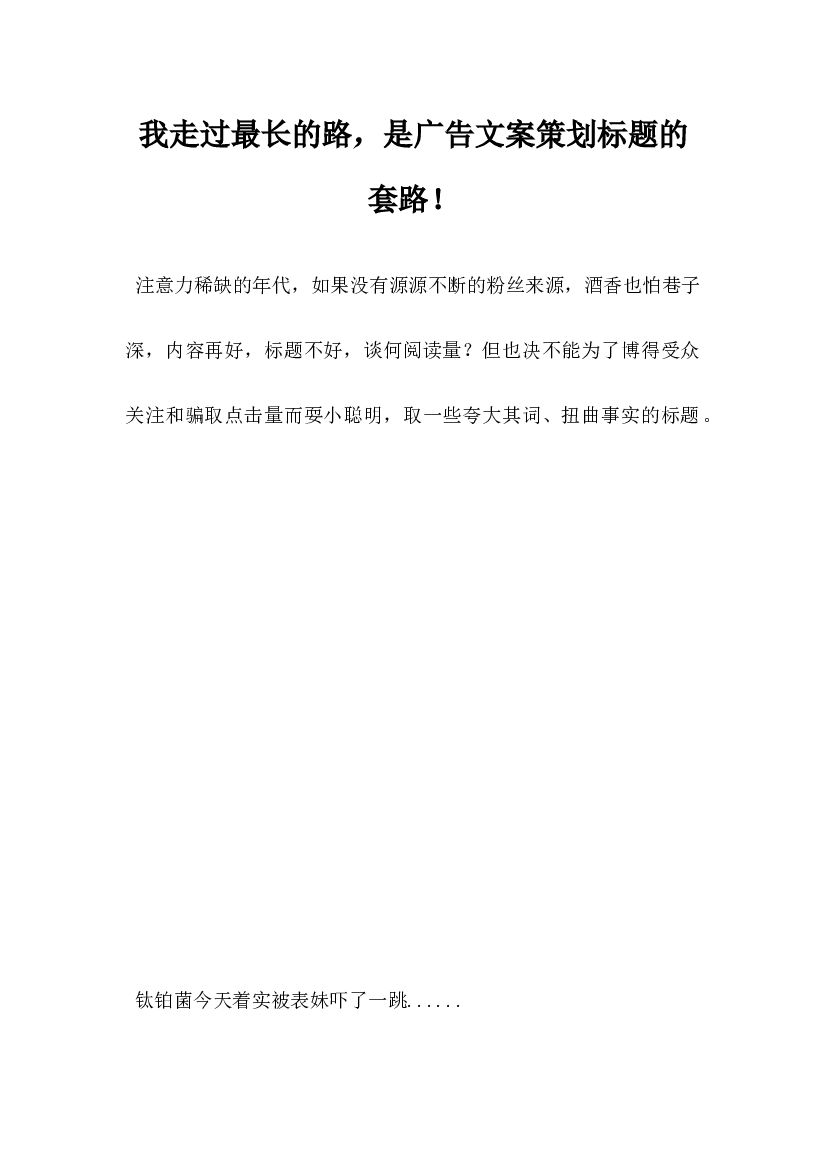 我走过最长的路，是广告文案策划标题的套路！

注意力稀缺的年代，如果没有源源不断的粉丝来源，酒香也怕巷子深，内容再好，标题不好，谈何阅读量？但也决不能为了博得受众关注和骗取点击量而耍小聪明，取一些夸大其词、扭曲事实的标题。

钛铂菌今天着实被表妹吓了一跳......